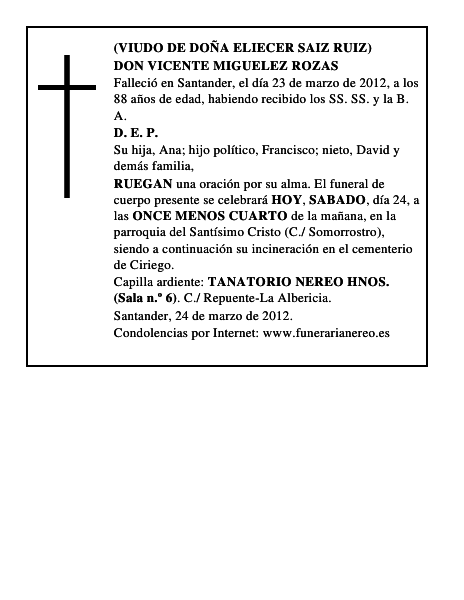 (VIUDO DE DOÑA ELIECER SAIZ RUIZ)
DON VICENTE MIGUELEZ ROZAS
Falleció en Santander, el día 23 de marzo de 2012, a los 88 años de edad, habiendo recibido los SS. SS. y la B. A.
D. E. P.
Su hija, Ana; hijo político, Francisco; nieto, David y demás familia,
RUEGAN una oración por su alma. El funeral de cuerpo presente se celebrará HOY, SABADO, día 24, a las ONCE MENOS CUARTO de la mañana, en la parroquia del Santísimo Cristo (C./ Somorrostro), siendo a continuación su incineración en el cementerio de Ciriego.
Capilla ardiente: TANATORIO NEREO HNOS. (Sala n.º 6). C./ Repuente-La Albericia.
Santander, 24 de marzo de 2012.
Condolencias por Internet: www.funerarianereo.es